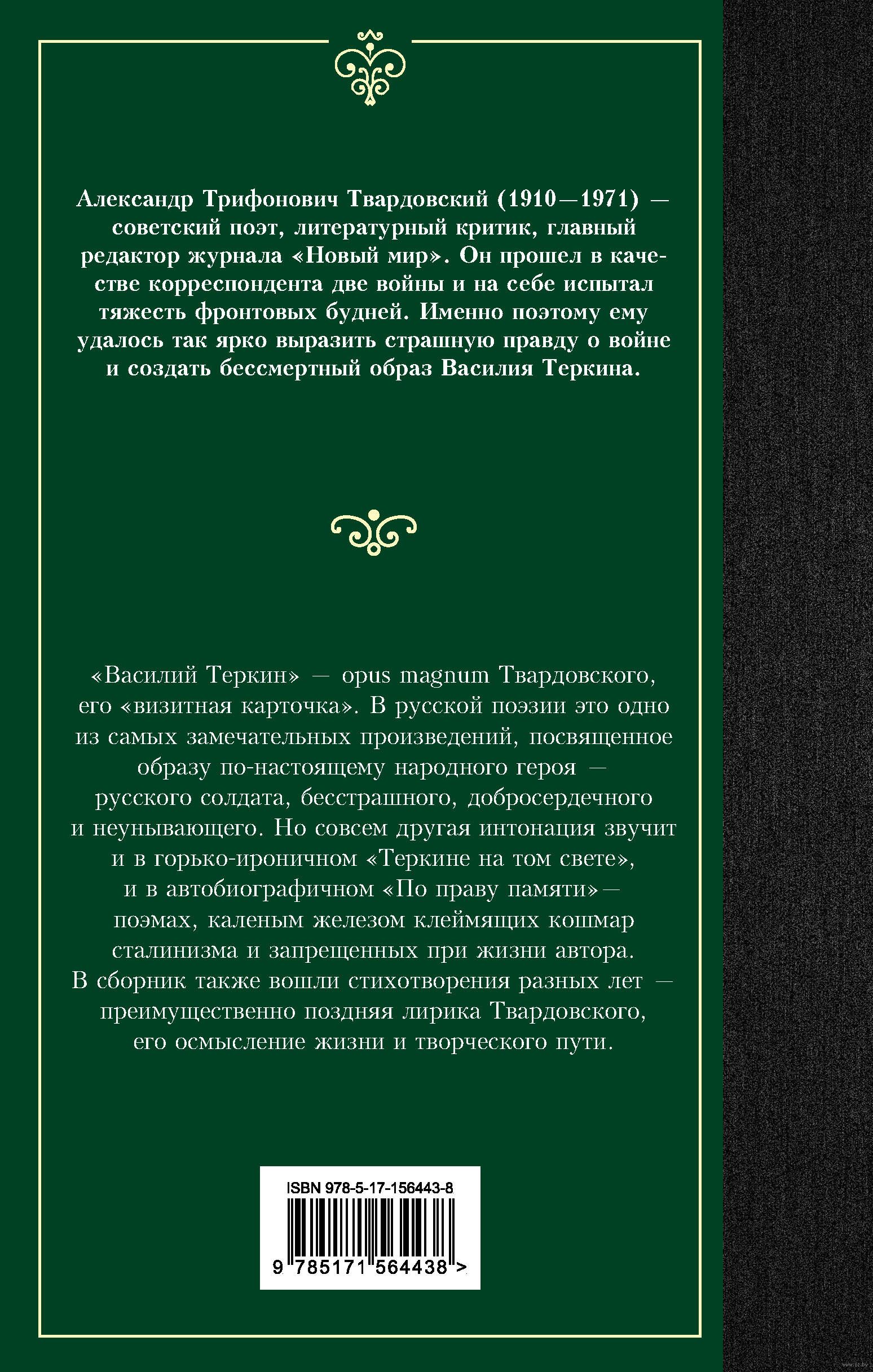 Александр Трифонович Твардовский (1910—1971) — советский поэт, литературный критик, главный редактор журнала «Новый мир». Он прошел в качестве корреспондента две войны и на себе испытал тяжесть фронтовых будней. Именно поэтому ему удалось так ярко выразить страшную правду о войне и создать бессмертный образ Василия Теркина.

«Василий Теркин» — opus magnum Твардовского, его «визитная карточка». В русской поэзии это одно из самых замечательных произведений, посвященное образу по-настоящему народного героя — русского солдата, бесстрашного, добросердечного и неунывающего. Но совсем другая интонация звучит и в горько-ироничном «Теркине на том свете», и в автобиографичном «По праву памяти»— поэмах, каленым железом клеймящих кошмар сталинизма и запрещенных при жизни автора. В сборник также вошли стихотворения разных лет — преимущественно поздняя лирика Твардовского, его осмысление жизни и творческого пути.

ISBN 978-5-17-156443-8

9 785171 564438 >